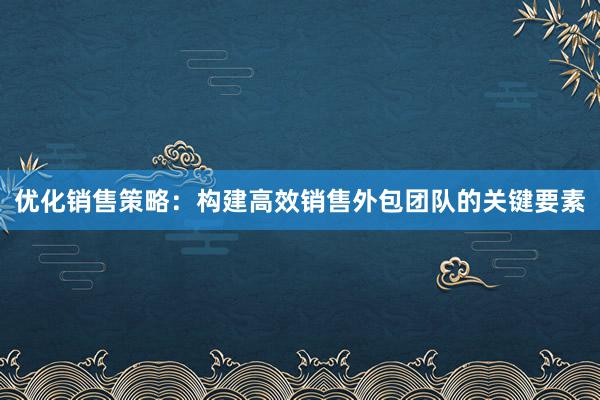 优化销售策略：构建高效销售外包团队的关键要素